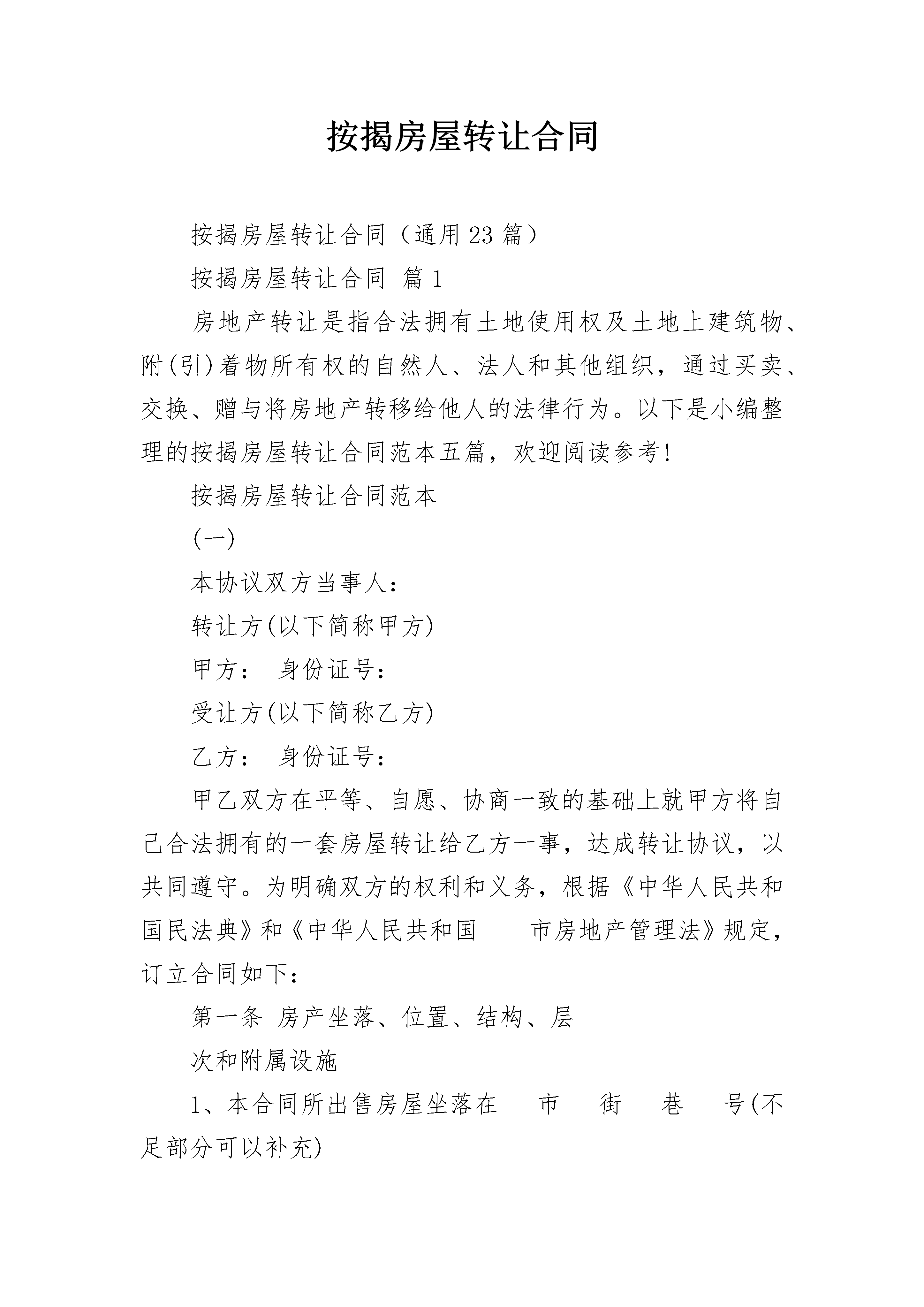 按揭房屋转让合同

按揭房屋转让合同（通用23篇）

按揭房屋转让合同 篇1

房地产转让是指合法拥有土地使用权及土地上建筑物、附(引)着物所有权的自然人、法人和其他组织，通过买卖、交换、赠与将房地产转移给他人的法律行为。以下是小编整理的按揭房屋转让合同范本五篇，欢迎阅读参考!

按揭房屋转让合同范本

(一)

本协议双方当事人：

转让方(以下简称甲方)

甲方： 身份证号：

受让方(以下简称乙方)

乙方： 身份证号：

甲乙双方在平等、自愿、协商一致的基础上就甲方将自己合法拥有的一套房屋转让给乙方一事，达成转让协议，以共同遵守。为明确双方的权利和义务，根据《中华人民共和国民法典》和《中华人民共和国____市房地产管理法》规定，订立合同如下：

第一条 房产坐落、位置、结构、层

次和附属设施

1、本合同所出售房屋坐落在___市___街___巷___号(不足部分可以补充)